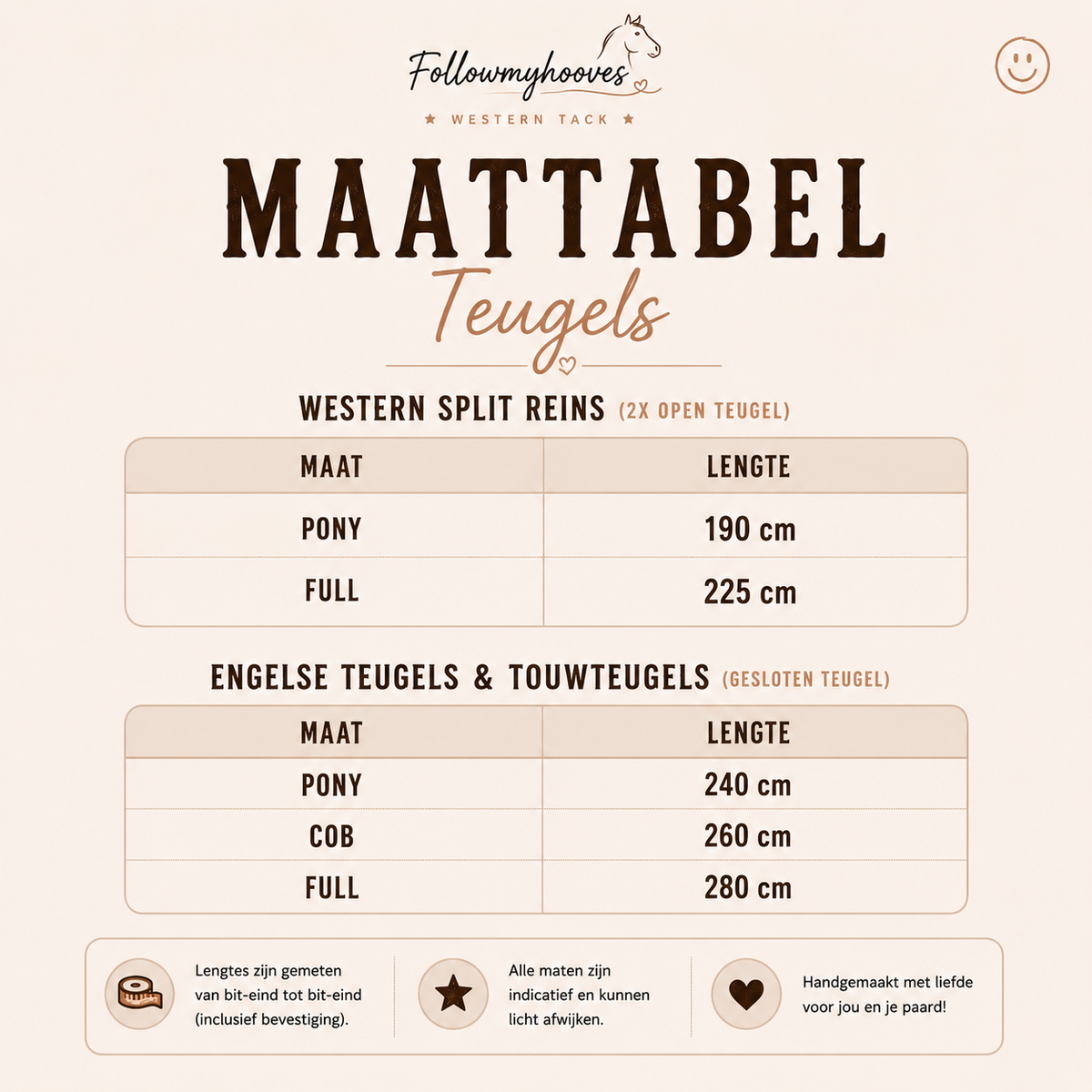 Followmyhooves

★ WESTERN TACK ★

MAATTABEL

Teugels

WESTERN SPLIT REINS (2X OPEN TEUGEL)

| MAAT | LENGTE |
|---|---|
| PONY | 190 cm |
| FULL | 225 cm |

ENGELSE TEUGELS & TOUWTEUGELS (GESLOTEN TEUGEL)

| MAAT | LENGTE |
|---|---|
| PONY | 240 cm |
| COB | 260 cm |
| FULL | 280 cm |

Lengtes zijn gemeten van bit-eind tot bit-eind (inclusief bevestiging).

Alle maten zijn indicatief en kunnen licht afwijken.

Handgemaakt met liefde voor jou en je paard!